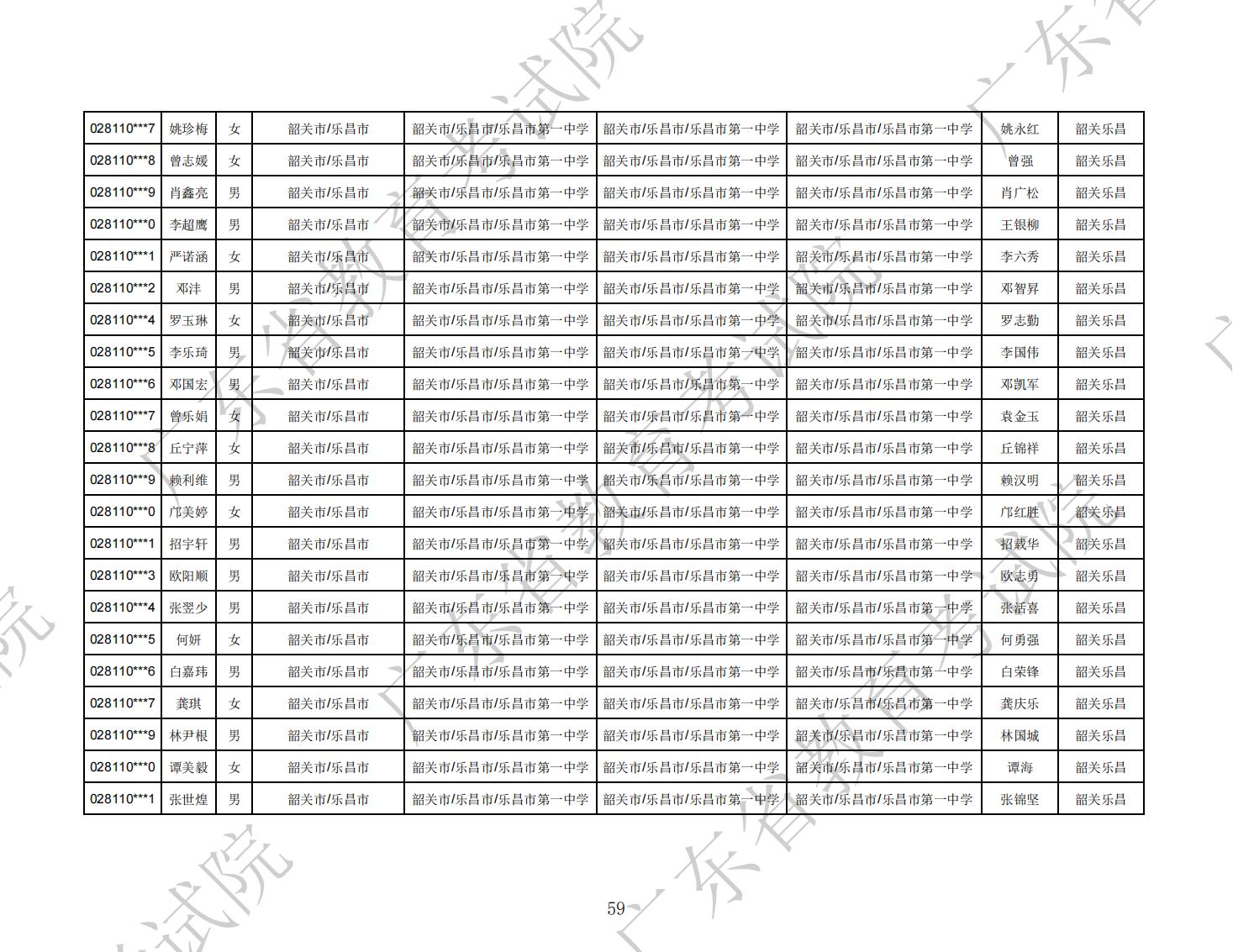 | 028110***7 | 姚珍梅 | 女 | 韶关市/乐昌市 | 韶关市/乐昌市/乐昌市第一中学 | 韶关市/乐昌市/乐昌市第一中学 | 韶关市/乐昌市/乐昌市第一中学 | 姚永红 | 韶关乐昌 |
|---|---|---|---|---|---|---|---|---|
| 028110***8 | 曾志媛 | 女 | 韶关市/乐昌市 | 韶关市/乐昌市/乐昌市第一中学 | 韶关市/乐昌市/乐昌市第一中学 | 韶关市/乐昌市/乐昌市第一中学 | 曾强 | 韶关乐昌 |
| 028110***9 | 肖鑫亮 | 男 | 韶关市/乐昌市 | 韶关市/乐昌市/乐昌市第一中学 | 韶关市/乐昌市/乐昌市第一中学 | 韶关市/乐昌市/乐昌市第一中学 | 肖广松 | 韶关乐昌 |
| 028110***0 | 李超鹰 | 男 | 韶关市/乐昌市 | 韶关市/乐昌市/乐昌市第一中学 | 韶关市/乐昌市/乐昌市第一中学 | 韶关市/乐昌市/乐昌市第一中学 | 王银柳 | 韶关乐昌 |
| 028110***1 | 严诺涵 | 女 | 韶关市/乐昌市 | 韶关市/乐昌市/乐昌市第一中学 | 韶关市/乐昌市/乐昌市第一中学 | 韶关市/乐昌市/乐昌市第一中学 | 李六秀 | 韶关乐昌 |
| 028110***2 | 邓沣 | 男 | 韶关市/乐昌市 | 韶关市/乐昌市/乐昌市第一中学 | 韶关市/乐昌市/乐昌市第一中学 | 韶关市/乐昌市/乐昌市第一中学 | 邓智昇 | 韶关乐昌 |
| 028110***4 | 罗玉琳 | 女 | 韶关市/乐昌市 | 韶关市/乐昌市/乐昌市第一中学 | 韶关市/乐昌市/乐昌市第一中学 | 韶关市/乐昌市/乐昌市第一中学 | 罗志勤 | 韶关乐昌 |
| 028110***5 | 李乐琦 | 男 | 韶关市/乐昌市 | 韶关市/乐昌市/乐昌市第一中学 | 韶关市/乐昌市/乐昌市第一中学 | 韶关市/乐昌市/乐昌市第一中学 | 李国伟 | 韶关乐昌 |
| 028110***6 | 邓国宏 | 男 | 韶关市/乐昌市 | 韶关市/乐昌市/乐昌市第一中学 | 韶关市/乐昌市/乐昌市第一中学 | 韶关市/乐昌市/乐昌市第一中学 | 邓凯军 | 韶关乐昌 |
| 028110***7 | 曾乐娟 | 女 | 韶关市/乐昌市 | 韶关市/乐昌市/乐昌市第一中学 | 韶关市/乐昌市/乐昌市第一中学 | 韶关市/乐昌市/乐昌市第一中学 | 袁金玉 | 韶关乐昌 |
| 028110***8 | 丘宁萍 | 女 | 韶关市/乐昌市 | 韶关市/乐昌市/乐昌市第一中学 | 韶关市/乐昌市/乐昌市第一中学 | 韶关市/乐昌市/乐昌市第一中学 | 丘锦祥 | 韶关乐昌 |
| 028110***9 | 赖利维 | 男 | 韶关市/乐昌市 | 韶关市/乐昌市/乐昌市第一中学 | 韶关市/乐昌市/乐昌市第一中学 | 韶关市/乐昌市/乐昌市第一中学 | 赖汉明 | 韶关乐昌 |
| 028110***0 | 邝美婷 | 女 | 韶关市/乐昌市 | 韶关市/乐昌市/乐昌市第一中学 | 韶关市/乐昌市/乐昌市第一中学 | 韶关市/乐昌市/乐昌市第一中学 | 邝红胜 | 韶关乐昌 |
| 028110***1 | 招宇轩 | 男 | 韶关市/乐昌市 | 韶关市/乐昌市/乐昌市第一中学 | 韶关市/乐昌市/乐昌市第一中学 | 韶关市/乐昌市/乐昌市第一中学 | 招载华 | 韶关乐昌 |
| 028110***3 | 欧阳顺 | 男 | 韶关市/乐昌市 | 韶关市/乐昌市/乐昌市第一中学 | 韶关市/乐昌市/乐昌市第一中学 | 韶关市/乐昌市/乐昌市第一中学 | 欧志勇 | 韶关乐昌 |
| 028110***4 | 张翌少 | 男 | 韶关市/乐昌市 | 韶关市/乐昌市/乐昌市第一中学 | 韶关市/乐昌市/乐昌市第一中学 | 韶关市/乐昌市/乐昌市第一中学 | 张活喜 | 韶关乐昌 |
| 028110***5 | 何妍 | 女 | 韶关市/乐昌市 | 韶关市/乐昌市/乐昌市第一中学 | 韶关市/乐昌市/乐昌市第一中学 | 韶关市/乐昌市/乐昌市第一中学 | 何勇强 | 韶关乐昌 |
| 028110***6 | 白嘉玮 | 男 | 韶关市/乐昌市 | 韶关市/乐昌市/乐昌市第一中学 | 韶关市/乐昌市/乐昌市第一中学 | 韶关市/乐昌市/乐昌市第一中学 | 白荣锋 | 韶关乐昌 |
| 028110***7 | 龚琪 | 女 | 韶关市/乐昌市 | 韶关市/乐昌市/乐昌市第一中学 | 韶关市/乐昌市/乐昌市第一中学 | 韶关市/乐昌市/乐昌市第一中学 | 龚庆乐 | 韶关乐昌 |
| 028110***9 | 林尹根 | 男 | 韶关市/乐昌市 | 韶关市/乐昌市/乐昌市第一中学 | 韶关市/乐昌市/乐昌市第一中学 | 韶关市/乐昌市/乐昌市第一中学 | 林国城 | 韶关乐昌 |
| 028110***0 | 谭美毅 | 女 | 韶关市/乐昌市 | 韶关市/乐昌市/乐昌市第一中学 | 韶关市/乐昌市/乐昌市第一中学 | 韶关市/乐昌市/乐昌市第一中学 | 谭海 | 韶关乐昌 |
| 028110***1 | 张世煌 | 男 | 韶关市/乐昌市 | 韶关市/乐昌市/乐昌市第一中学 | 韶关市/乐昌市/乐昌市第一中学 | 韶关市/乐昌市/乐昌市第一中学 | 张锦坚 | 韶关乐昌 |

59

广东省教育考试院